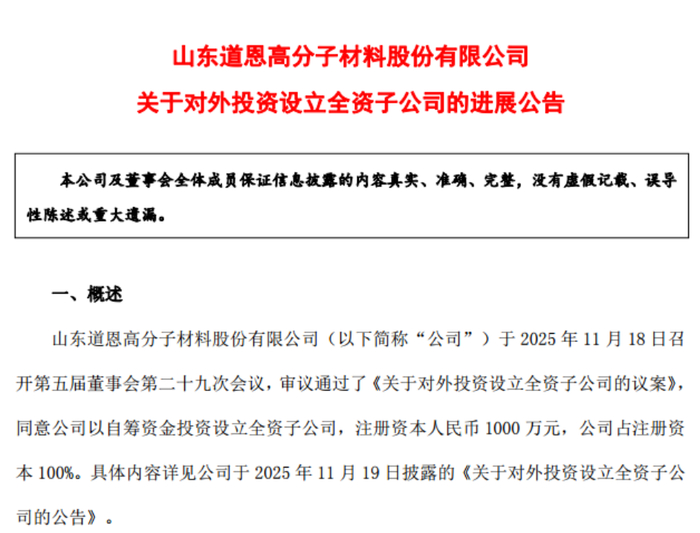 山东道恩高分子材料股份有限公司
关于对外投资设立全资子公司的进展公告

本公司及董事会全体成员保证信息披露的内容真实、准确、完整，没有虚假记载、误导性陈述或重大遗漏。

一、概述

山东道恩高分子材料股份有限公司（以下简称“公司”）于 2025 年 11 月 18 日召开第五届董事会第二十九次会议，审议通过了《关于对外投资设立全资子公司的议案》，同意公司以自筹资金投资设立全资子公司，注册资本人民币 1000 万元，公司占注册资本 100%。具体内容详见公司于 2025 年 11 月 19 日披露的《关于对外投资设立全资子公司的公告》。